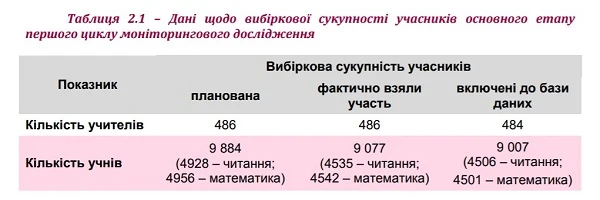 Таблиця 2.1 – Дані щодо вибіркової сукупності учасників основного етапу першого циклу моніторингового дослідження

| Показник | Вибіркова сукупність учасників | | |
|---|---|---|---|
| | планована | фактично взяли участь | включені до бази даних |
| Кількість учителів | 486 | 486 | 484 |
| Кількість учнів | 9 884 (4928 – читання; 4956 – математика) | 9 077 (4535 – читання; 4542 – математика) | 9 007 (4506 – читання; 4501 – математика) |